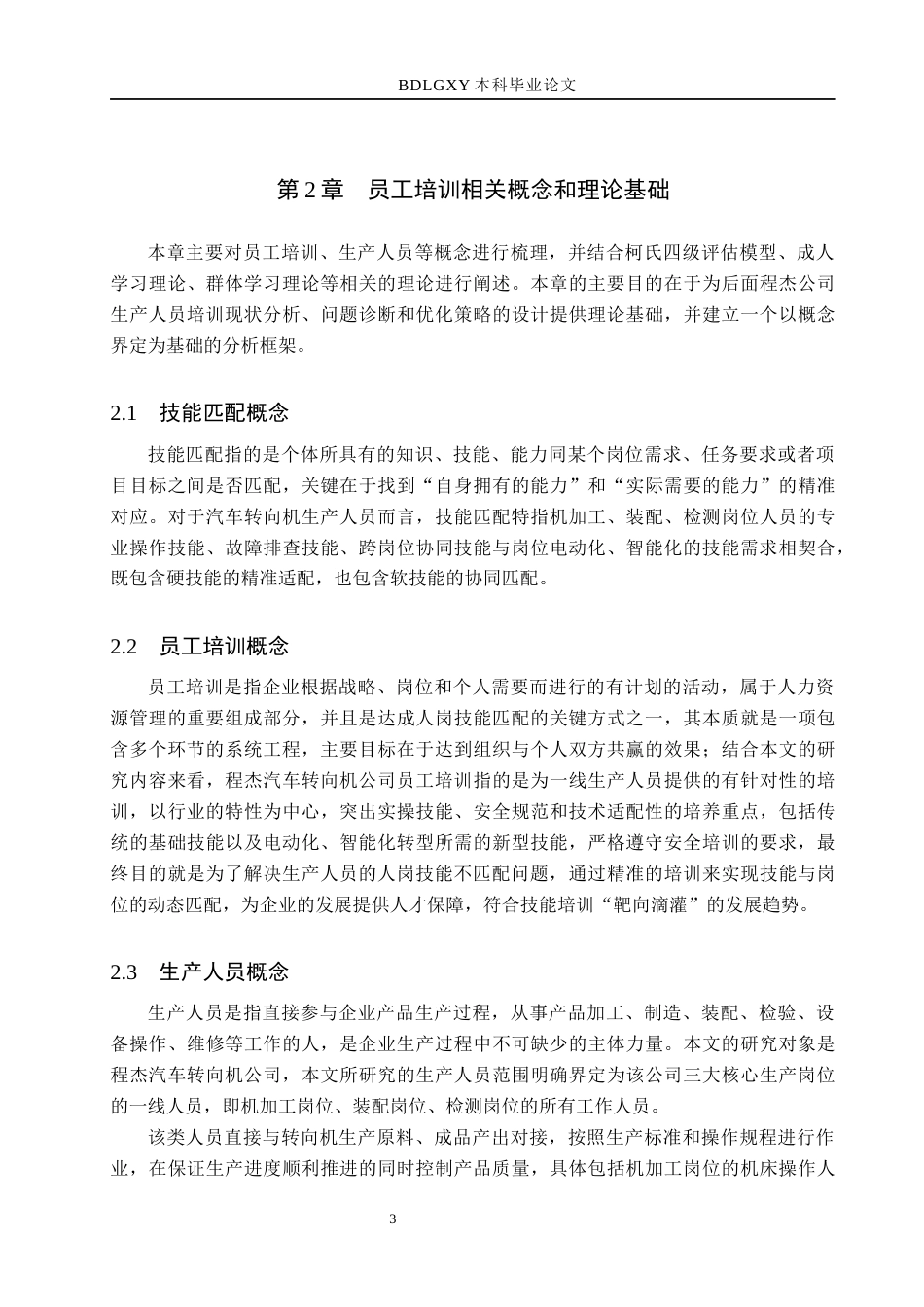 BDLGXY本科毕业论文

第2章 员工培训相关概念和理论基础

本章主要对员工培训、生产人员等概念进行梳理，并结合柯氏四级评估模型、成人学习理论、群体学习理论等相关的理论进行阐述。本章的主要目的在于为后面程杰公司生产人员培训现状分析、问题诊断和优化策略的设计提供理论基础，并建立一个以概念界定为基础的分析框架。

2.1 技能匹配概念

技能匹配指的是个体所具有的知识、技能、能力同某个岗位需求、任务要求或者项目目标之间是否匹配，关键在于找到“自身拥有的能力”和“实际需要的能力”的精准对应。对于汽车转向机生产人员而言，技能匹配特指机加工、装配、检测岗位人员的专业操作技能、故障排查技能、跨岗位协同技能与岗位电动化、智能化的技能需求相契合，既包含硬技能的精准适配，也包含软技能的协同匹配。

2.2 员工培训概念

员工培训是指企业根据战略、岗位和个人需要而进行的有计划的活动，属于人力资源管理的重要组成部分，并且是达成人岗技能匹配的关键方式之一，其本质就是一项包含多个环节的系统工程，主要目标在于达到组织与个人双方共赢的效果；结合本文的研究内容来看，程杰汽车转向机公司员工培训指的是为一线生产人员提供的有针对性的培训，以行业的特性为中心，突出实操技能、安全规范和技术适配性的培养重点，包括传统的基础技能以及电动化、智能化转型所需的新型技能，严格遵守安全培训的要求，最终目的就是为了解决生产人员的人岗技能不匹配问题，通过精准的培训来实现技能与岗位的动态匹配，为企业的发展提供人才保障，符合技能培训“靶向滴灌”的发展趋势。

2.3 生产人员概念

生产人员是指直接参与企业产品生产过程，从事产品加工、制造、装配、检验、设备操作、维修等工作的人，是企业生产过程中不可缺少的主体力量。本文的研究对象是程杰汽车转向机公司，本文所研究的生产人员范围明确界定为该公司三大核心生产岗位的一线人员，即机加工岗位、装配岗位、检测岗位的所有工作人员。

该类人员直接与转向机生产原料、成品产出对接，按照生产标准和操作规程进行作业，在保证生产进度顺利推进的同时控制产品质量，具体包括机加工岗位的机床操作人

3